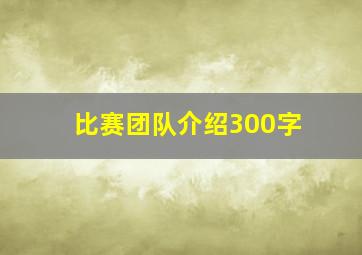 比赛团队介绍300字